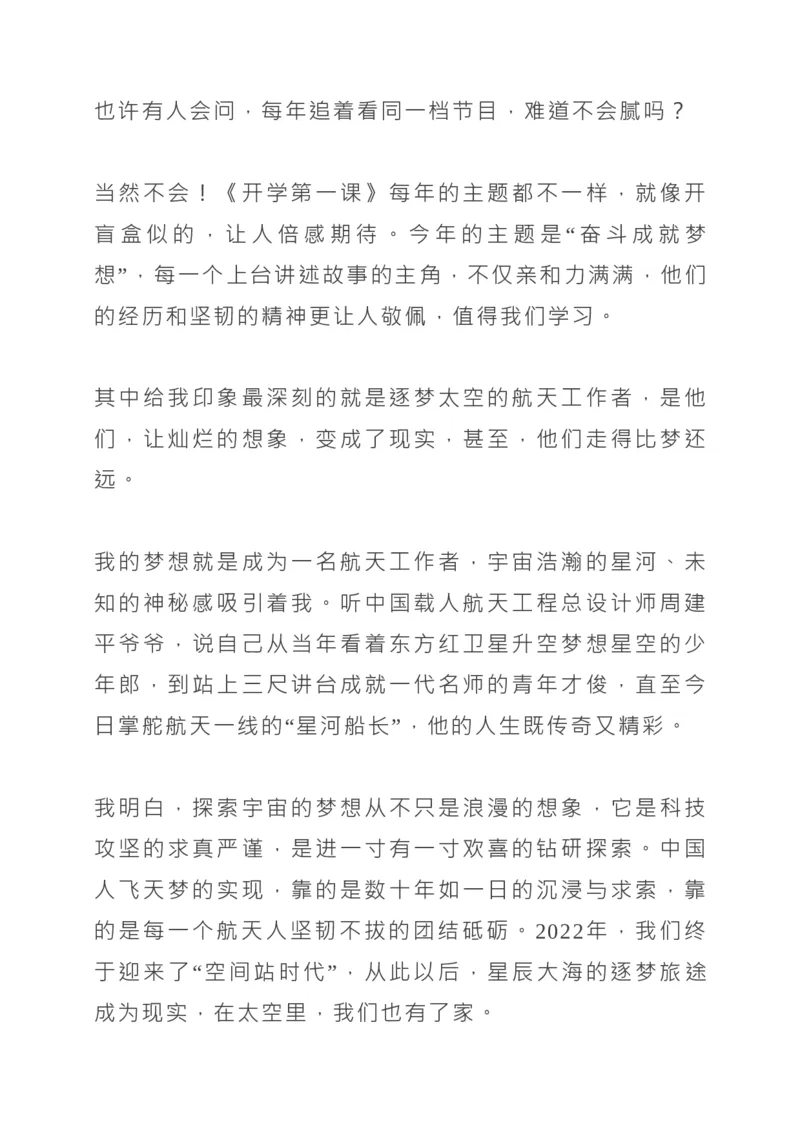 也许有人会问，每年追着看同一档节目，难道不会腻吗？

当然不会！《开学第一课》每年的主题都不一样，就像开盲盒似的，让人倍感期待。今年的主题是“奋斗成就梦想”，每一个上台讲述故事的主角，不仅亲和力满满，他们的经历和坚韧的精神更让人敬佩，值得我们学习。

其中给我印象最深刻的就是逐梦太空的航天工作者，是他们，让灿烂的想象，变成了现实，甚至，他们走得比梦还远。

我的梦想就是成为一名航天工作者，宇宙浩瀚的星河、未知的神秘感吸引着我。听中国载人航天工程总设计师周建平爷爷，说自己从当年看着东方红卫星升空梦想星空的少年郎，到站上三尺讲台成就一代名师的青年才俊，直至今日掌舵航天一线的“星河船长”，他的人生既传奇又精彩。

我明白，探索宇宙的梦想从不只是浪漫的想象，它是科技攻坚的求真严谨，是进一寸有一寸欢喜的钻研探索。中国人飞天梦的实现，靠的是数十年如一日的沉浸与求索，靠的是每一个航天人坚韧不拔的团结砥砺。2022年，我们终于迎来了“空间站时代”，从此以后，星辰大海的逐梦旅途成为现实，在太空里，我们也有了家。